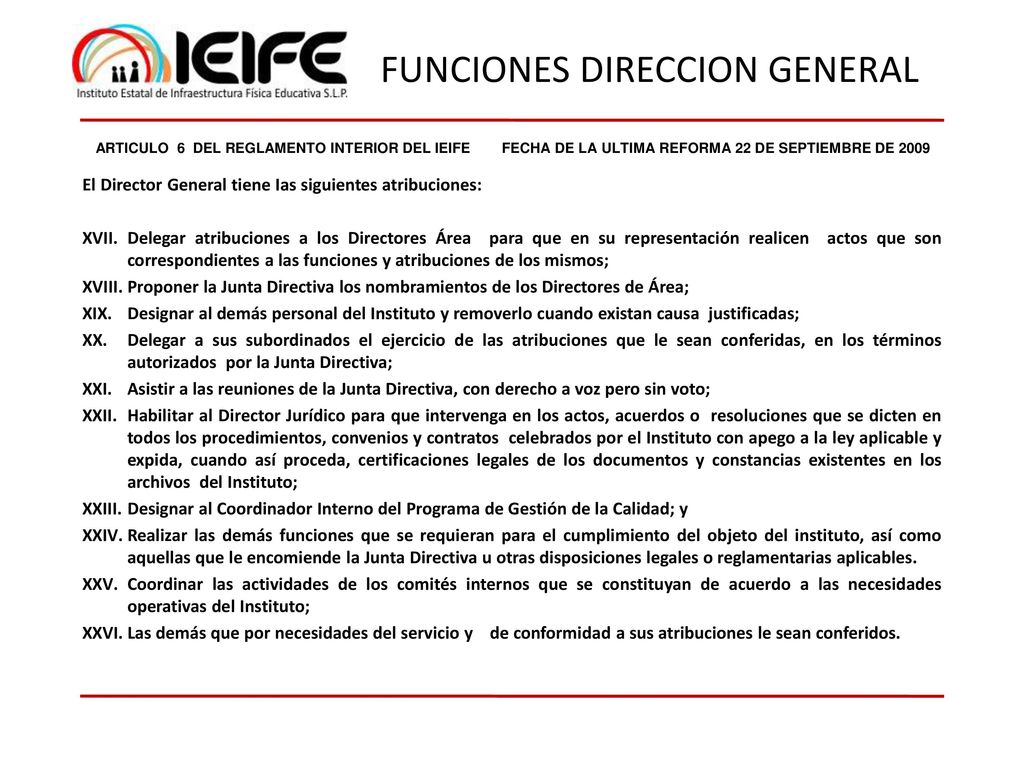 IEIFE
Instituto Estatal de Infraestructura Física Educativa S.L.P.

FUNCIONES DIRECCION GENERAL

ARTICULO 6 DEL REGLAMENTO INTERIOR DEL IEIFE FECHA DE LA ULTIMA REFORMA 22 DE SEPTIEMBRE DE 2009

El Director General tiene las siguientes atribuciones:

XVII. Delegar atribuciones a los Directores Área para que en su representación realicen actos que son correspondientes a las funciones y atribuciones de los mismos;
XVIII. Proponer la Junta Directiva los nombramientos de los Directores de Área;
XIX. Designar al demás personal del Instituto y removerlo cuando existan causa justificadas;
XX. Delegar a sus subordinados el ejercicio de las atribuciones que le sean conferidas, en los términos autorizados por la Junta Directiva;
XXI. Asistir a las reuniones de la Junta Directiva, con derecho a voz pero sin voto;
XXII. Habilitar al Director Jurídico para que intervenga en los actos, acuerdos o resoluciones que se dicten en todos los procedimientos, convenios y contratos celebrados por el Instituto con apego a la ley aplicable y expida, cuando así proceda, certificaciones legales de los documentos y constancias existentes en los archivos del Instituto;
XXIII. Designar al Coordinador Interno del Programa de Gestión de la Calidad; y
XXIV. Realizar las demás funciones que se requieran para el cumplimiento del objeto del instituto, así como aquellas que le encomiende la Junta Directiva u otras disposiciones legales o reglamentarias aplicables.
XXV. Coordinar las actividades de los comités internos que se constituyan de acuerdo a las necesidades operativas del Instituto;
XXVI. Las demás que por necesidades del servicio y de conformidad a sus atribuciones le sean conferidos.